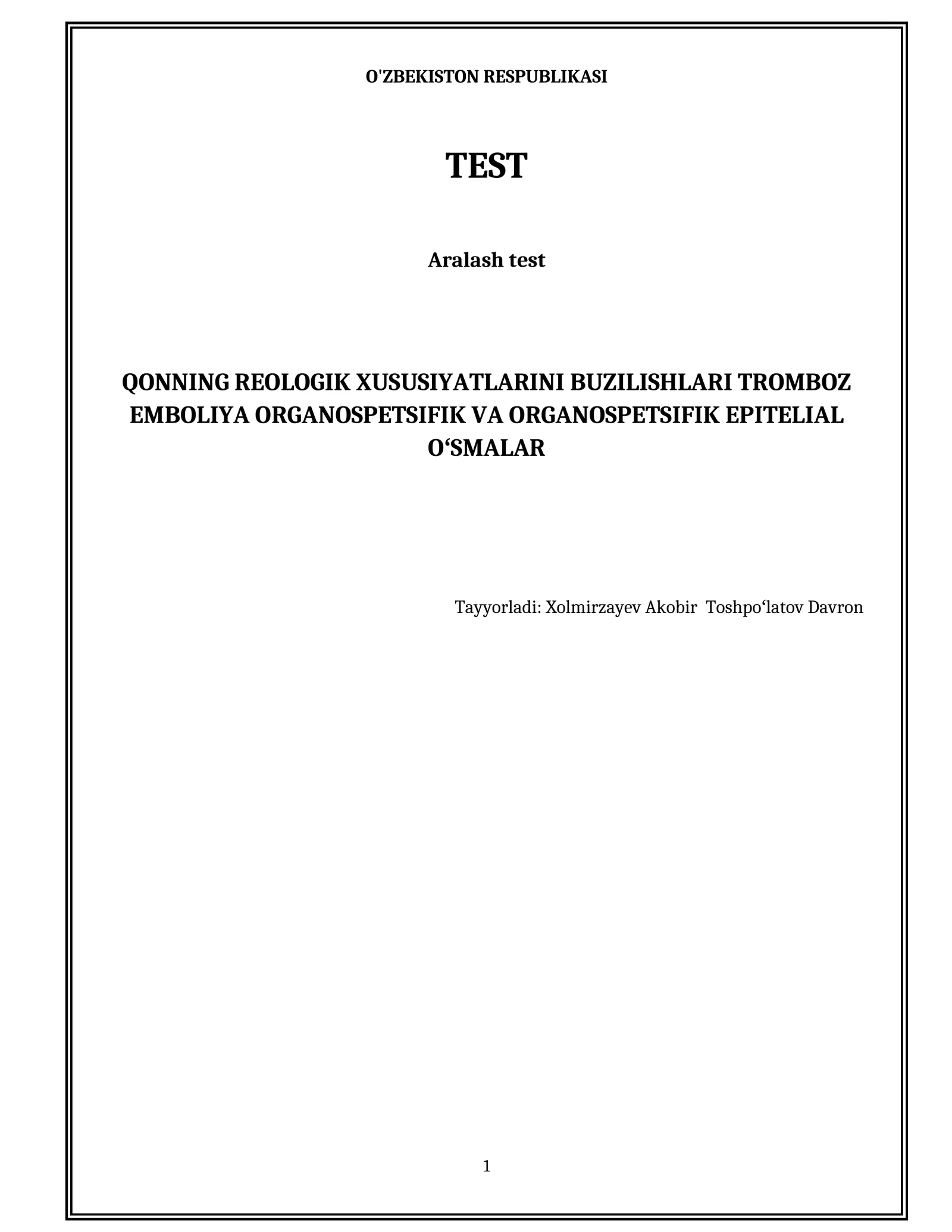 O'ZBEKISTON RESPUBLIKASI

TEST

Aralash test

QONNING REOLOGIK XUSUSIYATLARINI BUZILISHLARI TROMBOZ EMBOLIYA ORGANOSPETSIFIK VA ORGANOSPETSIFIK EPITELIAL O‘SMALAR

Tayyorladi: Xolmirzayev Akobir Toshpo‘latov Davron

1